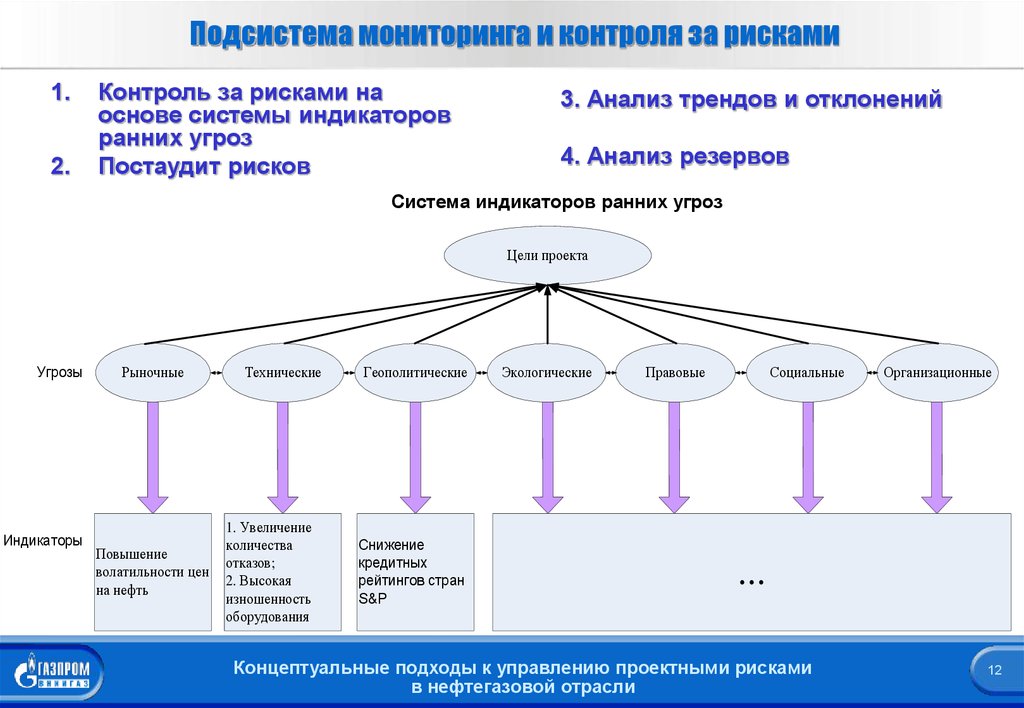 Подсистема мониторинга и контроля за рисками

1. Контроль за рисками на основе системы индикаторов ранних угроз
2. Постаудит рисков

3. Анализ трендов и отклонений

4. Анализ резервов

Система индикаторов ранних угроз

Цели проекта

Угрозы

Рыночные

Технические

Геополитические

Экологические

Правовые

Социальные

Организационные

Индикаторы

Повышение волатильности цен на нефть

1. Увеличение количества отказов;
2. Высокая изношенность оборудования

Снижение кредитных рейтингов стран S&P

…

ГАЗПРОМ ВНИИГАЗ

Концептуальные подходы к управлению проектными рисками в нефтегазовой отрасли

12